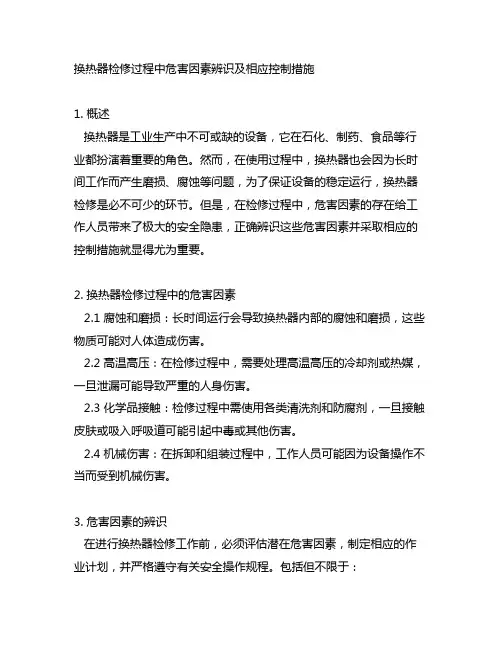 换热器检修过程中危害因素辨识及相应控制措施

1. 概述

换热器是工业生产中不可或缺的设备，它在石化、制药、食品等行业都扮演着重要的角色。然而，在使用过程中，换热器也会因为长时间工作而产生磨损、腐蚀等问题，为了保证设备的稳定运行，换热器检修是必不可少的环节。但是，在检修过程中，危害因素的存在给工作人员带来了极大的安全隐患，正确辨识这些危害因素并采取相应的控制措施就显得尤为重要。

2. 换热器检修过程中的危害因素

2.1 腐蚀和磨损：长时间运行会导致换热器内部的腐蚀和磨损，这些物质可能对人体造成伤害。

2.2 高温高压：在检修过程中，需要处理高温高压的冷却剂或热媒，一旦泄漏可能导致严重的人身伤害。

2.3 化学品接触：检修过程中需使用各类清洗剂和防腐剂，一旦接触皮肤或吸入呼吸道可能引起中毒或其他伤害。

2.4 机械伤害：在拆卸和组装过程中，工作人员可能因为设备操作不当而受到机械伤害。

3. 危害因素的辨识

在进行换热器检修工作前，必须评估潜在危害因素，制定相应的作业计划，并严格遵守有关安全操作规程。包括但不限于：